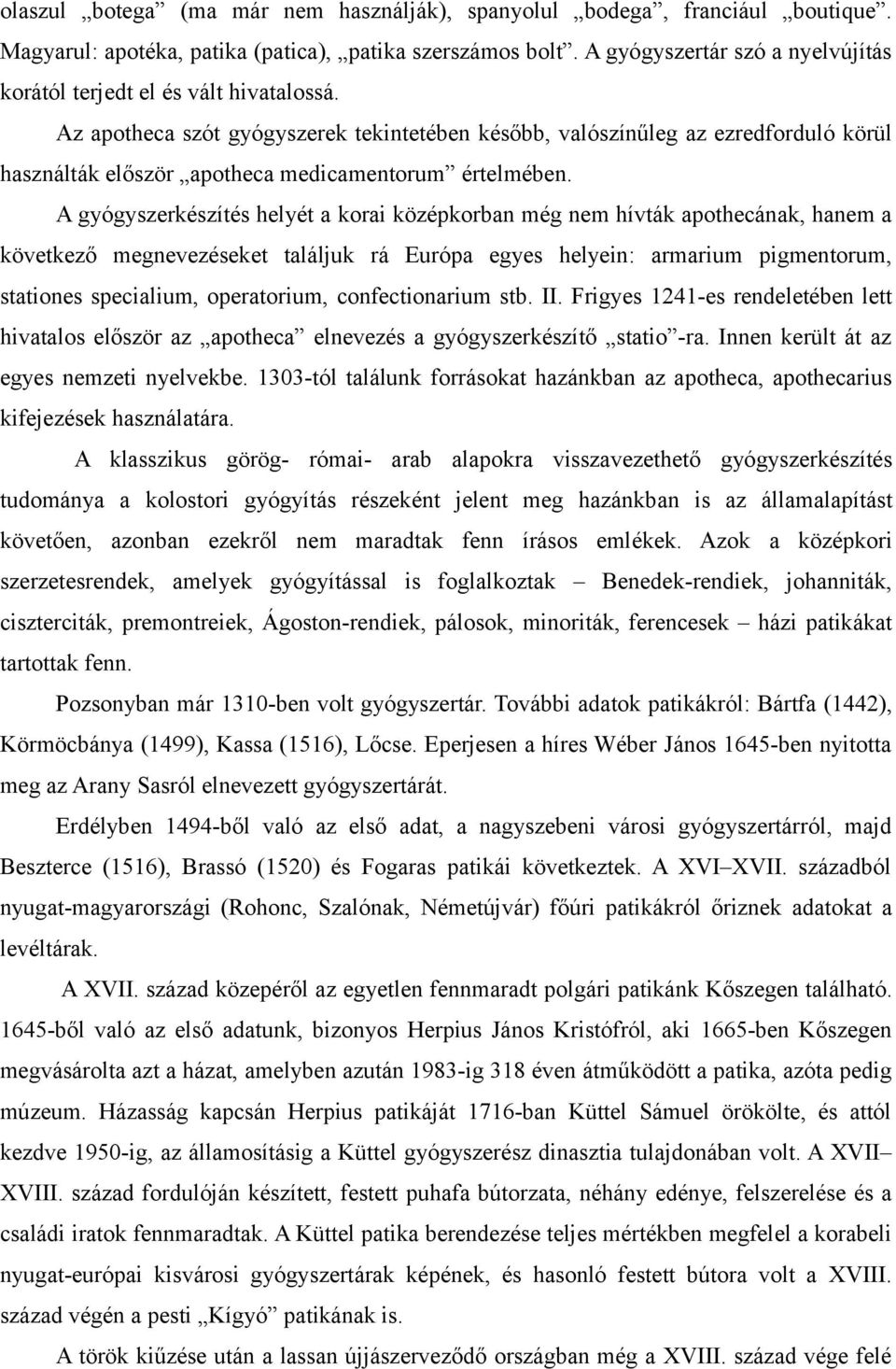 olaszul „botega” (ma már nem használják), spanyolul „bodega”, franciául „boutique”. Magyarul: apotéka, patika (patica), „patika szerszámos bolt”. A gyógyszertár szó a nyelvújítás korától terjedt el és vált hivatalossá.

Az apotheca szót gyógyszerek tekintetében később, valószínűleg az ezredforduló körül használták először „apotheca medicamentorum” értelmében.

A gyógyszerkészítés helyét a korai középkorban még nem hívták apothecának, hanem a következő megnevezéseket találjuk rá Európa egyes helyein: armarium pigmentorum, stationes specialium, operatorium, confectionarium stb. II. Frigyes 1241-es rendeletében lett hivatalos először az „apotheca” elnevezés a gyógyszerkészítő „statio”-ra. Innen került át az egyes nemzeti nyelvekbe. 1303-tól találunk forrásokat hazánkban az apotheca, apothecarius kifejezések használatára.

A klasszikus görög- római- arab alapokra visszavezethető gyógyszerkészítés tudománya a kolostori gyógyítás részeként jelent meg hazánkban is az államalapítást követően, azonban ezekről nem maradtak fenn írásos emlékek. Azok a középkori szerzetesrendek, amelyek gyógyítással is foglalkoztak – Benedek-rendiek, johanniták, ciszterciták, premontreiek, Ágoston-rendiek, pálosok, minoriták, ferencesek – házi patikákat tartottak fenn.

Pozsonyban már 1310-ben volt gyógyszertár. További adatok patikákról: Bártfa (1442), Körmöcbánya (1499), Kassa (1516), Lőcse. Eperjesen a híres Wéber János 1645-ben nyitotta meg az Arany Sasról elnevezett gyógyszertárát.

Erdélyben 1494-ből való az első adat, a nagyszebeni városi gyógyszertárról, majd Beszterce (1516), Brassó (1520) és Fogaras patikái következtek. A XVI–XVII. századból nyugat-magyarországi (Rohonc, Szalónak, Németújvár) főúri patikákról őriznek adatokat a levéltárak.

A XVII. század közepéről az egyetlen fennmaradt polgári patikánk Kőszegen található. 1645-ből való az első adatunk, bizonyos Herpius János Kristófról, aki 1665-ben Kőszegen megvásárolta azt a házat, amelyben azután 1983-ig 318 éven átműködött a patika, azóta pedig múzeum. Házasság kapcsán Herpius patikáját 1716-ban Küttel Sámuel örökölte, és attól kezdve 1950-ig, az államosításig a Küttel gyógyszerész dinasztia tulajdonában volt. A XVII–XVIII. század fordulóján készített, festett puhafa bútorzata, néhány edénye, felszerelése és a családi iratok fennmaradtak. A Küttel patika berendezése teljes mértékben megfelel a korabeli nyugat-európai kisvárosi gyógyszertárak képének, és hasonló festett bútora volt a XVIII. század végén a pesti „Kígyó” patikának is.

A török kiűzése után a lassan újjászerveződő országban még a XVIII. század vége felé